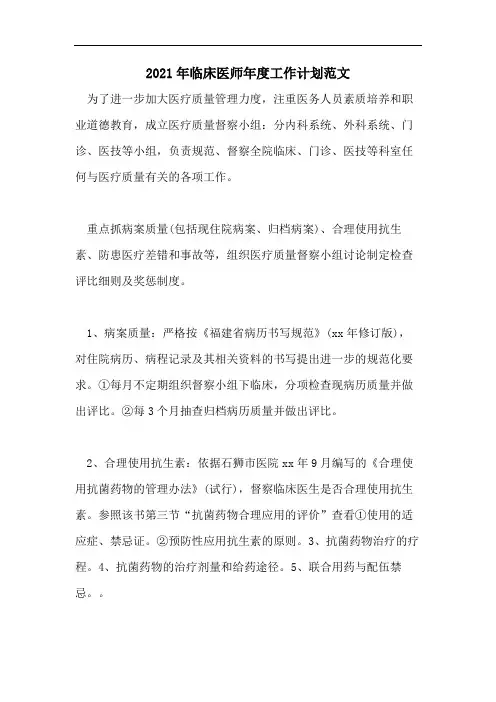 2021年临床医师年度工作计划范文

为了进一步加大医疗质量管理力度，注重医务人员素质培养和职业道德教育，成立医疗质量督察小组：分内科系统、外科系统、门诊、医技等小组，负责规范、督察全院临床、门诊、医技等科室任何与医疗质量有关的各项工作。

重点抓病案质量(包括现住院病案、归档病案)、合理使用抗生素、防患医疗差错和事故等，组织医疗质量督察小组讨论制定检查评比细则及奖惩制度。

1、病案质量：严格按《福建省病历书写规范》(xx年修订版)，对住院病历、病程记录及其相关资料的书写提出进一步的规范化要求。①每月不定期组织督察小组下临床，分项检查现病历质量并做出评比。②每3个月抽查归档病历质量并做出评比。

2、合理使用抗生素：依据石狮市医院xx年9月编写的《合理使用抗菌药物的管理办法》(试行)，督察临床医生是否合理使用抗生素。参照该书第三节“抗菌药物合理应用的评价”查看①使用的适应症、禁忌证。②预防性应用抗生素的原则。3、抗菌药物治疗的疗程。4、抗菌药物的治疗剂量和给药途径。5、联合用药与配伍禁忌。。